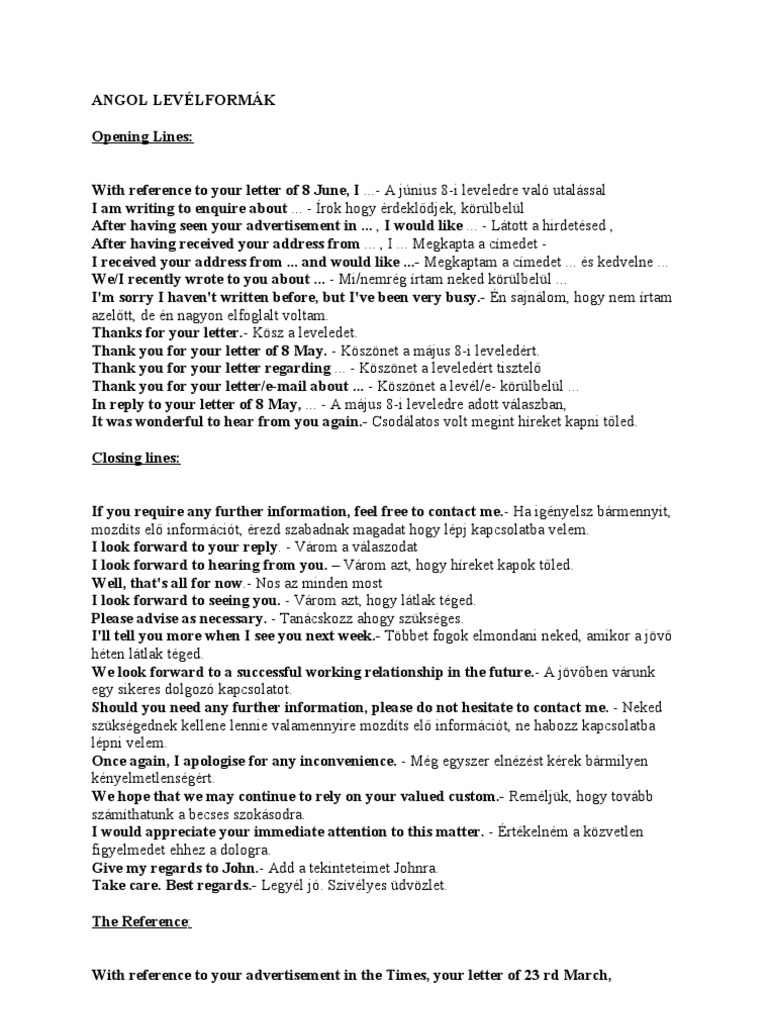 ANGOL LEVÉLFORMÁK

Opening Lines:

With reference to your letter of 8 June, I ...- A június 8-i leveledre való utalással
I am writing to enquire about ... - Írok hogy érdeklődjek, körülbelül
After having seen your advertisement in ... , I would like ... - Látott a hirdetésed ,
After having received your address from ... , I ... Megkapta a címedet -
I received your address from ... and would like ...- Megkaptam a címedet ... és kedvelne ...
We/I recently wrote to you about ... - Mi/nemrég írtam neked körülbelül ...
I'm sorry I haven't written before, but I've been very busy.- Én sajnálom, hogy nem írtam azelőtt, de én nagyon elfoglalt voltam.
Thanks for your letter.- Kösz a leveledet.
Thank you for your letter of 8 May. - Köszönet a május 8-i leveledért.
Thank you for your letter regarding ... - Köszönet a leveledért tisztelő
Thank you for your letter/e-mail about ... - Köszönet a levél/e- körülbelül ...
In reply to your letter of 8 May, ... - A május 8-i leveledre adott válaszban,
It was wonderful to hear from you again.- Csodálatos volt megint híreket kapni tőled.

Closing lines:

If you require any further information, feel free to contact me.- Ha igényelsz bármennyit, mozdíts elő információt, érezd szabadnak magadat hogy lépj kapcsolatba velem.
I look forward to your reply. - Várom a válaszodat
I look forward to hearing from you. – Várom azt, hogy híreket kapok tőled.
Well, that's all for now.- Nos az minden most
I look forward to seeing you. - Várom azt, hogy látlak téged.
Please advise as necessary. - Tanácskozz ahogy szükséges.
I'll tell you more when I see you next week.- Többet fogok elmondani neked, amikor a jövő héten látlak téged.
We look forward to a successful working relationship in the future.- A jövőben várunk egy sikeres dolgozó kapcsolatot.
Should you need any further information, please do not hesitate to contact me. - Neked szükségednek kellene lennie valamennyire mozdíts elő információt, ne habozz kapcsolatba lépni velem.
Once again, I apologise for any inconvenience. - Még egyszer elnézést kérek bármilyen kényelmetlenségért.
We hope that we may continue to rely on your valued custom.- Reméljük, hogy tovább számíthatunk a becses szokásodra.
I would appreciate your immediate attention to this matter. - Értékelném a közvetlen figyelmedet ehhez a dologra.
Give my regards to John.- Add a tekinteteimet Johnra.
Take care. Best regards.- Legyél jó. Szívélyes üdvözlet.

The Reference:

With reference to your advertisement in the Times, your letter of 23 rd March,